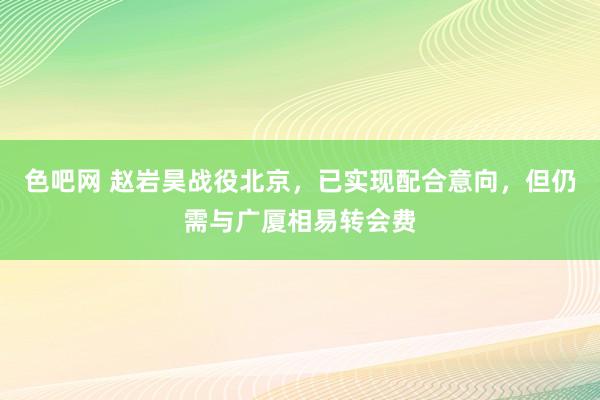 色吧网 赵岩昊战役北京，已实现配合意向，但仍需与广厦相易转会费